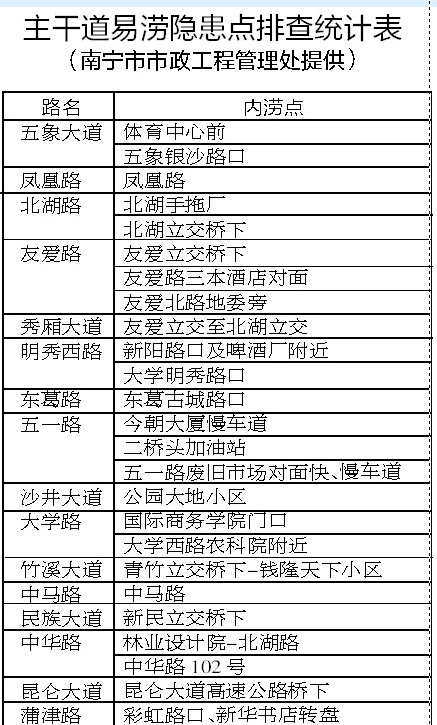 主干道易涝隐患点排查统计表
（南宁市市政工程管理处提供）

| 路名 | 内涝点 |
|---|---|
| 五象大道 | 体育中心前 |
| | 五象银沙路口 |
| 凤凰路 | 凤凰路 |
| 北湖路 | 北湖手拖厂 |
| | 北湖立交桥下 |
| 友爱路 | 友爱立交桥下 |
| | 友爱路三本酒店对面 |
| | 友爱北路地委旁 |
| 秀厢大道 | 友爱立交至北湖立交 |
| 明秀西路 | 新阳路口及啤酒厂附近 |
| | 大学明秀路口 |
| 东葛路 | 东葛古城路口 |
| 五一路 | 今朝大厦慢车道 |
| | 二桥头加油站 |
| | 五一路废旧市场对面快、慢车道 |
| 沙井大道 | 公园大地小区 |
| 大学路 | 国际商务学院门口 |
| | 大学西路农科院附近 |
| 竹溪大道 | 青竹立交桥下-钱隆天下小区 |
| 中马路 | 中马路 |
| 民族大道 | 新民立交桥下 |
| 中华路 | 林业设计院-北湖路 |
| | 中华路 102 号 |
| 昆仑大道 | 昆仑大道高速公路桥下 |
| 蒲津路 | 彩虹路口、新华书店转盘 |